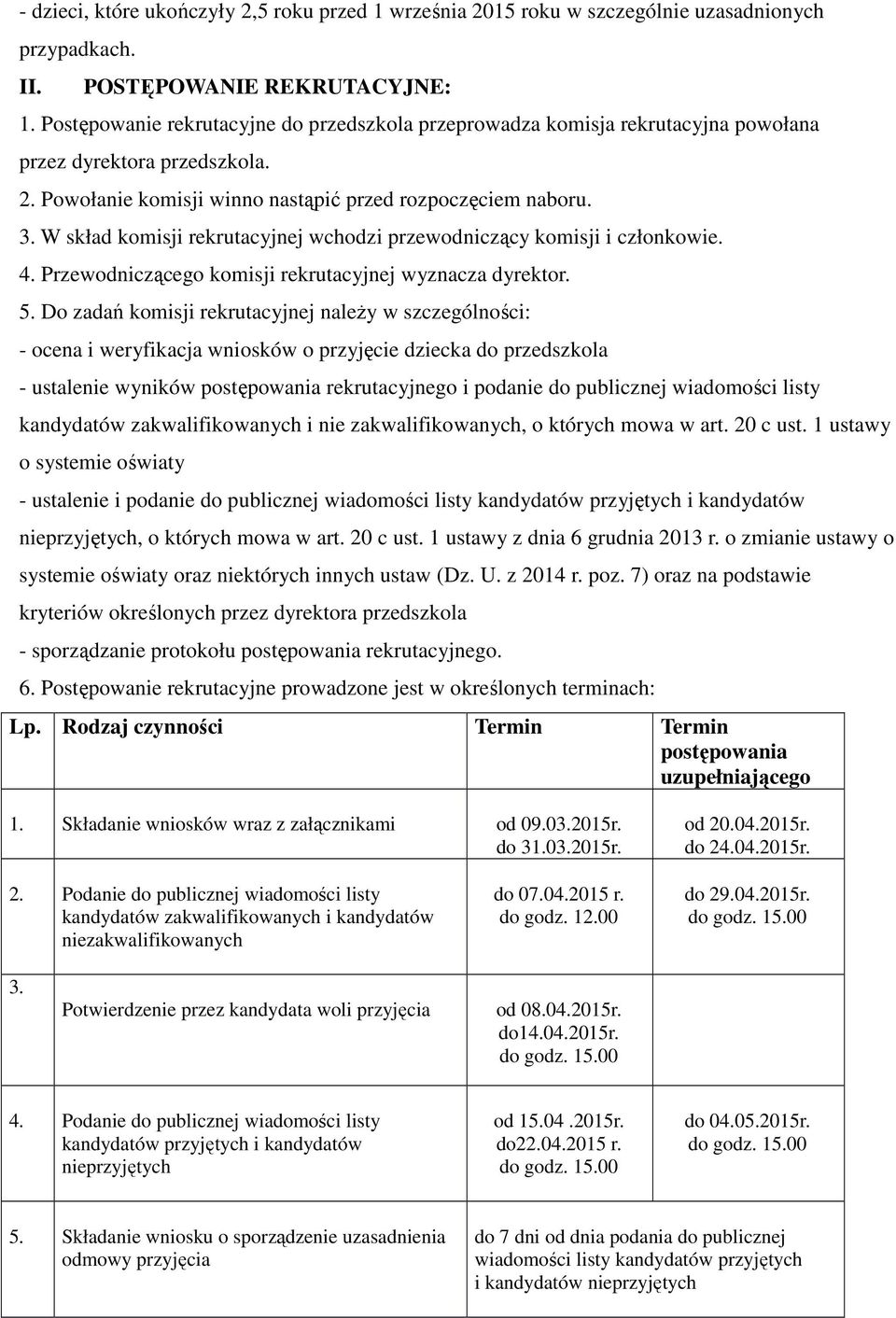 - dzieci, które ukończyły 2,5 roku przed 1 września 2015 roku w szczególnie uzasadnionych przypadkach.

II. POSTĘPOWANIE REKRUTACYJNE:

1. Postępowanie rekrutacyjne do przedszkola przeprowadza komisja rekrutacyjna powołana przez dyrektora przedszkola.

2. Powołanie komisji winno nastąpić przed rozpoczęciem naboru.

3. W skład komisji rekrutacyjnej wchodzi przewodniczący komisji i członkowie.

4. Przewodniczącego komisji rekrutacyjnej wyznacza dyrektor.

5. Do zadań komisji rekrutacyjnej należy w szczególności:

- ocena i weryfikacja wniosków o przyjęcie dziecka do przedszkola

- ustalenie wyników postępowania rekrutacyjnego i podanie do publicznej wiadomości listy kandydatów zakwalifikowanych i nie zakwalifikowanych, o których mowa w art. 20 c ust. 1 ustawy o systemie oświaty

- ustalenie i podanie do publicznej wiadomości listy kandydatów przyjętych i kandydatów nieprzyjętych, o których mowa w art. 20 c ust. 1 ustawy z dnia 6 grudnia 2013 r. o zmianie ustawy o systemie oświaty oraz niektórych innych ustaw (Dz. U. z 2014 r. poz. 7) oraz na podstawie kryteriów określonych przez dyrektora przedszkola

- sporządzanie protokołu postępowania rekrutacyjnego.

6. Postępowanie rekrutacyjne prowadzone jest w określonych terminach:

| Lp. | Rodzaj czynności | Termin | Termin postępowania uzupełniającego |
|---|---|---|---|
| 1. | Składanie wniosków wraz z załącznikami | od 09.03.2015r. do 31.03.2015r. | od 20.04.2015r. do 24.04.2015r. |
| 2. | Podanie do publicznej wiadomości listy kandydatów zakwalifikowanych i kandydatów niezakwalifikowanych | do 07.04.2015 r. do godz. 12.00 | do 29.04.2015r. do godz. 15.00 |
| 3. | Potwierdzenie przez kandydata woli przyjęcia | od 08.04.2015r. do14.04.2015r. do godz. 15.00 | |
| 4. | Podanie do publicznej wiadomości listy kandydatów przyjętych i kandydatów nieprzyjętych | od 15.04 .2015r. do22.04.2015 r. do godz. 15.00 | do 04.05.2015r. do godz. 15.00 |
| 5. | Składanie wniosku o sporządzenie uzasadnienia odmowy przyjęcia | do 7 dni od dnia podania do publicznej wiadomości listy kandydatów przyjętych i kandydatów nieprzyjętych | |